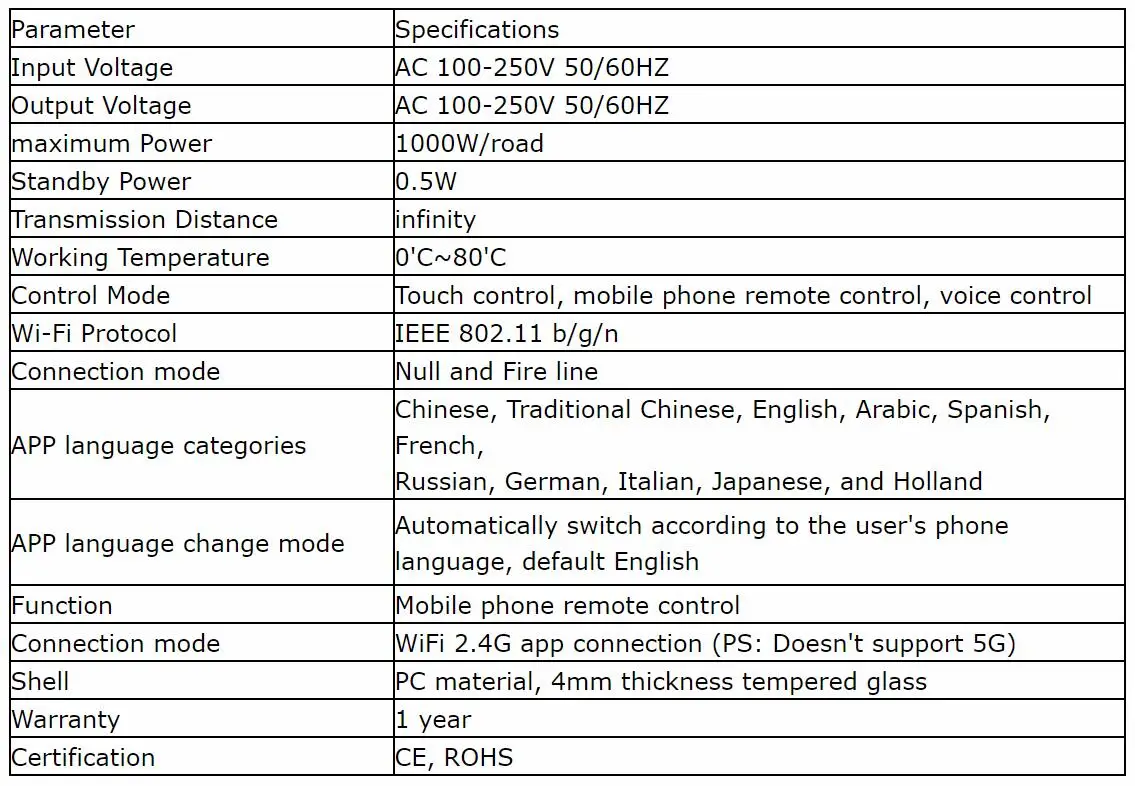 | Parameter | Specifications |
|---|---|
| Input Voltage | AC 100-250V 50/60HZ |
| Output Voltage | AC 100-250V 50/60HZ |
| maximum Power | 1000W/road |
| Standby Power | 0.5W |
| Transmission Distance | infinity |
| Working Temperature | 0'C~80'C |
| Control Mode | Touch control, mobile phone remote control, voice control |
| Wi-Fi Protocol | IEEE 802.11 b/g/n |
| Connection mode | Null and Fire line |
| APP language categories | Chinese, Traditional Chinese, English, Arabic, Spanish, French, Russian, German, Italian, Japanese, and Holland |
| APP language change mode | Automatically switch according to the user's phone language, default English |
| Function | Mobile phone remote control |
| Connection mode | WiFi 2.4G app connection (PS: Doesn't support 5G) |
| Shell | PC material, 4mm thickness tempered glass |
| Warranty | 1 year |
| Certification | CE, ROHS |